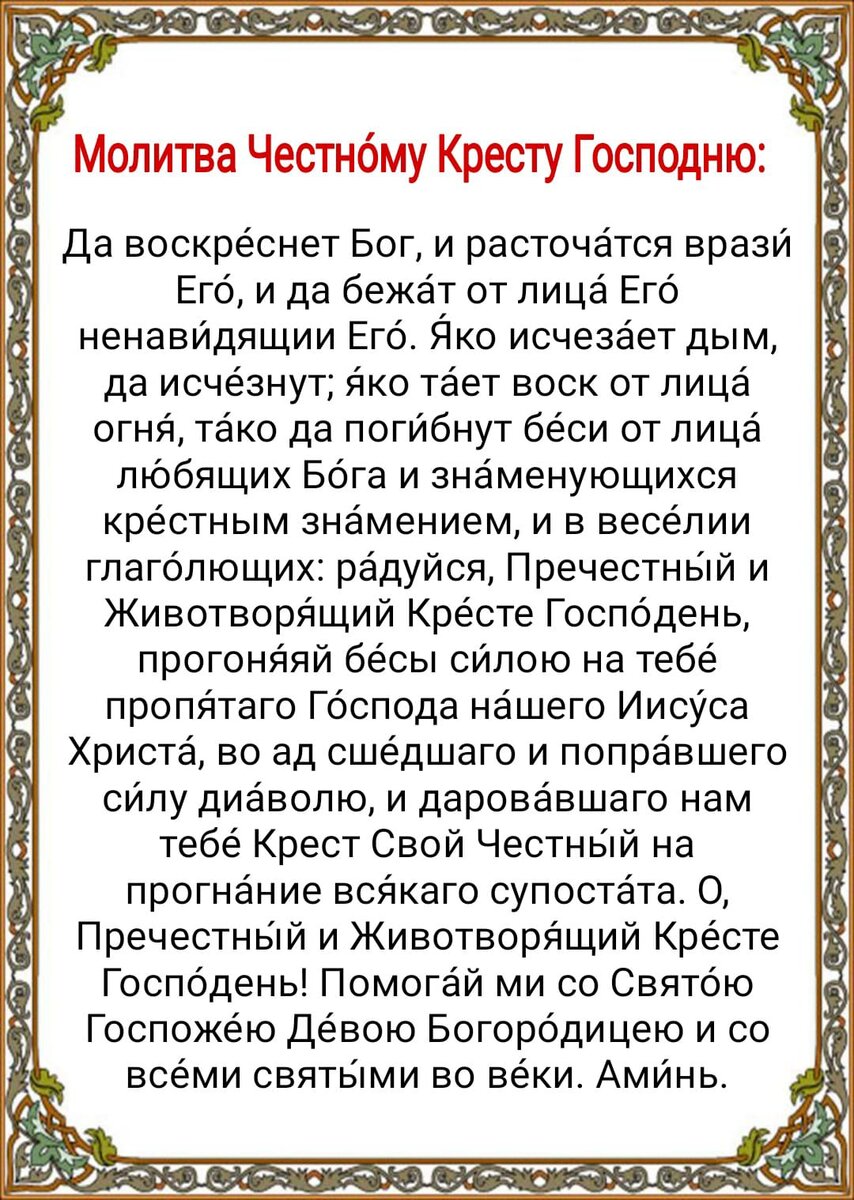 Молитва Честно́му Кресту Господню:

Да воскре́снет Бог, и расточа́тся врази́ Его́, и да бежа́т от лица́ Его́ ненави́дящии Его́. Я́ко исчеза́ет дым, да исче́знут; я́ко та́ет воск от лица́ огня́, та́ко да поги́бнут бе́си от лица́ лю́бящих Бо́га и зна́менующихся кре́стным зна́мением, и в весе́лии глаго́лющих: ра́дуйся, Пречестны́й и Животворя́щий Кре́сте Госпо́день, прогоня́яй бе́сы си́лою на тебе́ пропя́таго Го́спода на́шего Иису́са Христа́, во ад сше́дшаго и попра́вшего си́лу диа́волю, и дарова́вшаго нам тебе́ Крест Свой Честны́й на прогна́ние вся́каго супоста́та. О, Пречестны́й и Животворя́щий Кре́сте Госпо́день! Помога́й ми со Свято́ю Госпоже́ю Де́вою Богоро́дицею и со все́ми святы́ми во ве́ки. Ами́нь.